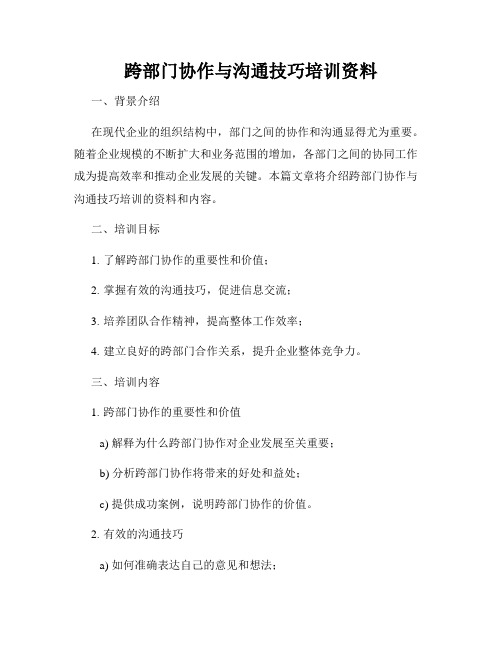 跨部门协作与沟通技巧培训资料

一、背景介绍

在现代企业的组织结构中，部门之间的协作和沟通显得尤为重要。随着企业规模的不断扩大和业务范围的增加，各部门之间的协同工作成为提高效率和推动企业发展的关键。本篇文章将介绍跨部门协作与沟通技巧培训的资料和内容。

二、培训目标

1. 了解跨部门协作的重要性和价值；

2. 掌握有效的沟通技巧，促进信息交流；

3. 培养团队合作精神，提高整体工作效率；

4. 建立良好的跨部门合作关系，提升企业整体竞争力。

三、培训内容

1. 跨部门协作的重要性和价值

a) 解释为什么跨部门协作对企业发展至关重要；

b) 分析跨部门协作将带来的好处和益处；

c) 提供成功案例，说明跨部门协作的价值。

2. 有效的沟通技巧

a) 如何准确表达自己的意见和想法；